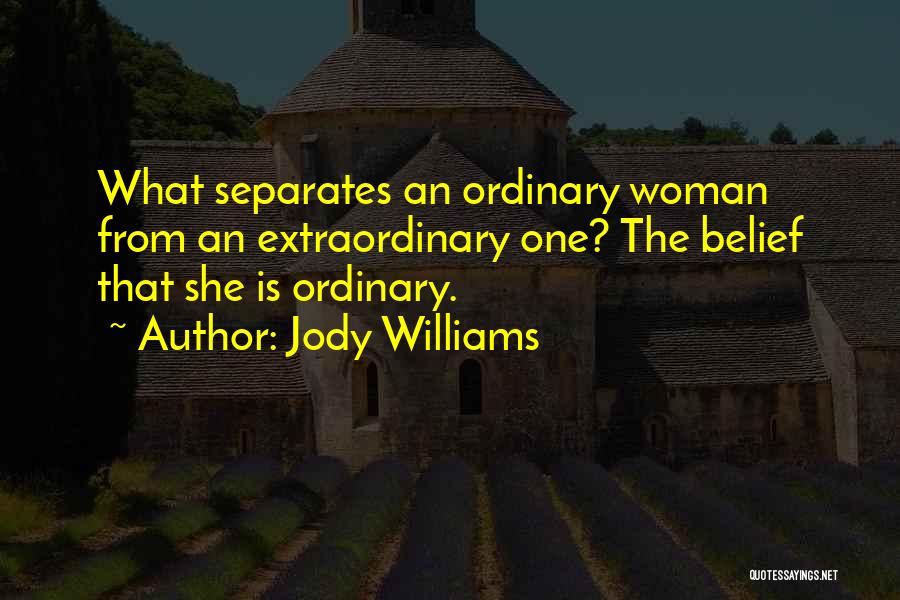 What separates an ordinary woman from an extraordinary one? The belief that she is ordinary.
~ Author: Jody Williams

QUOTESSAYINGS.NET